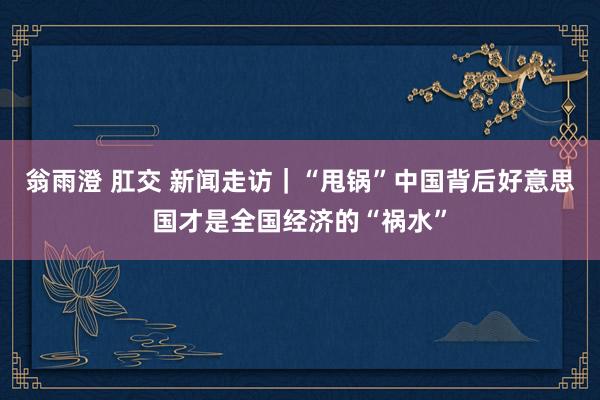 翁雨澄 肛交 新闻走访｜“甩锅”中国背后好意思国才是全国经济的“祸水”